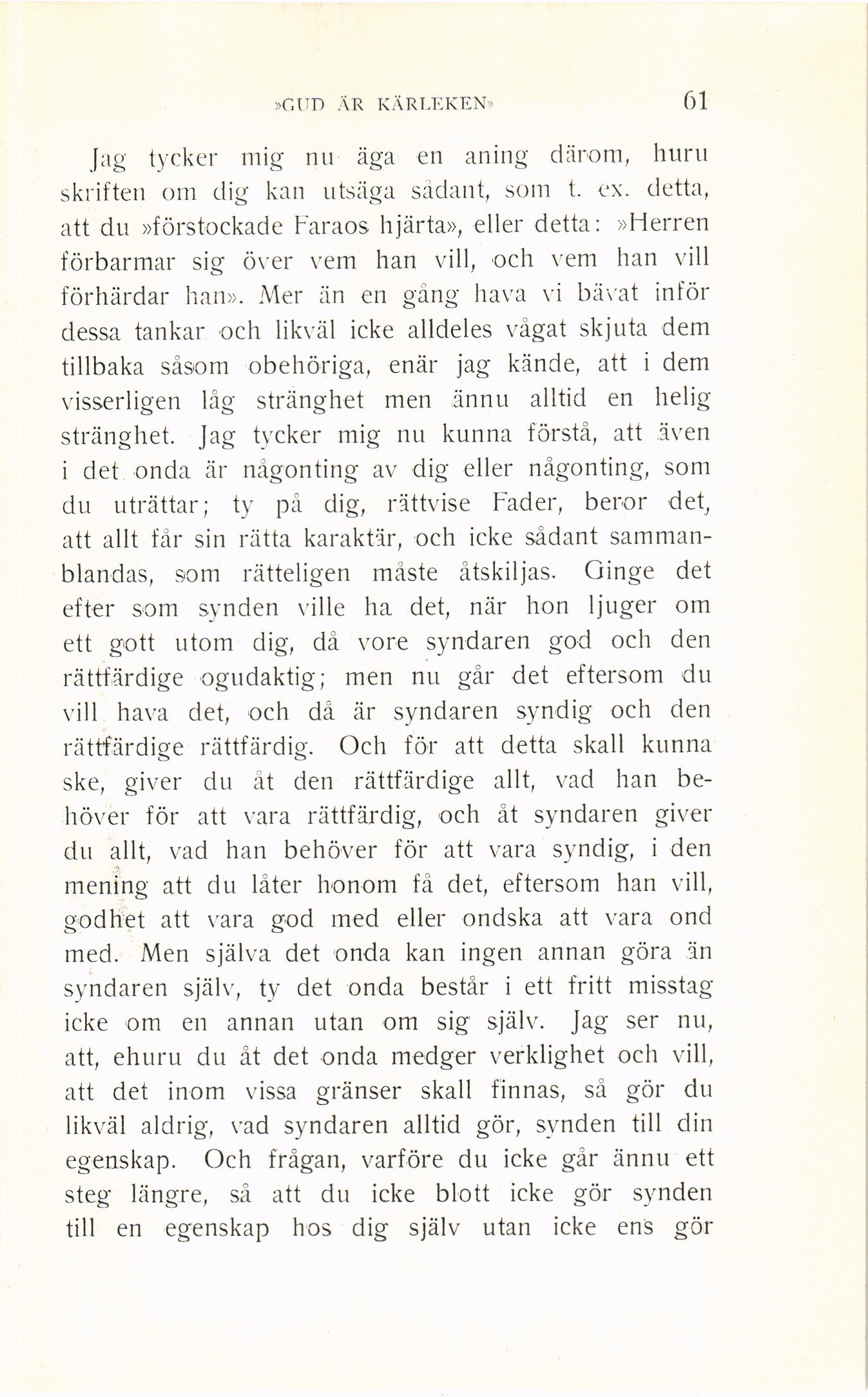 »GUD ÄR KÄRLEKEN» 61

Jag tycker mig nu äga en aning därom, huru skriften om dig kan utsäga sådant, som t. ex. detta, att du »förstockade Faraos hjärta», eller detta: »Herren förbarmar sig över vem han vill, och vem han vill förhärdar han». Mer än en gång hava vi bävat inför dessa tankar och likväl icke alldeles vågat skjuta dem tillbaka såsom obehöriga, enär jag kände, att i dem visserligen låg stränghet men ännu alltid en helig stränghet. Jag tycker mig nu kunna förstå, att även i det onda är någonting av dig eller någonting, som du uträttar; ty på dig, rättvise Fader, beror det, att allt får sin rätta karaktär, och icke sådant sammanblandas, som rätteligen måste åtskiljas. Ginge det efter som synden ville ha det, när hon ljuger om ett gott utom dig, då vore syndaren god och den rättfärdige ogudaktig; men nu går det eftersom du vill hava det, och då är syndaren syndig och den rättfärdige rättfärdig. Och för att detta skall kunna ske, giver du åt den rättfärdige allt, vad han behöver för att vara rättfärdig, och åt syndaren giver du allt, vad han behöver för att vara syndig, i den mening att du låter honom få det, eftersom han vill, godhet att vara god med eller ondska att vara ond med. Men själva det onda kan ingen annan göra än syndaren själv, ty det onda består i ett fritt misstag icke om en annan utan om sig själv. Jag ser nu, att, ehuru du åt det onda medger verklighet och vill, att det inom vissa gränser skall finnas, så gör du likväl aldrig, vad syndaren alltid gör, synden till din egenskap. Och frågan, varföre du icke går ännu ett steg längre, så att du icke blott icke gör synden till en egenskap hos dig själv utan icke ens gör